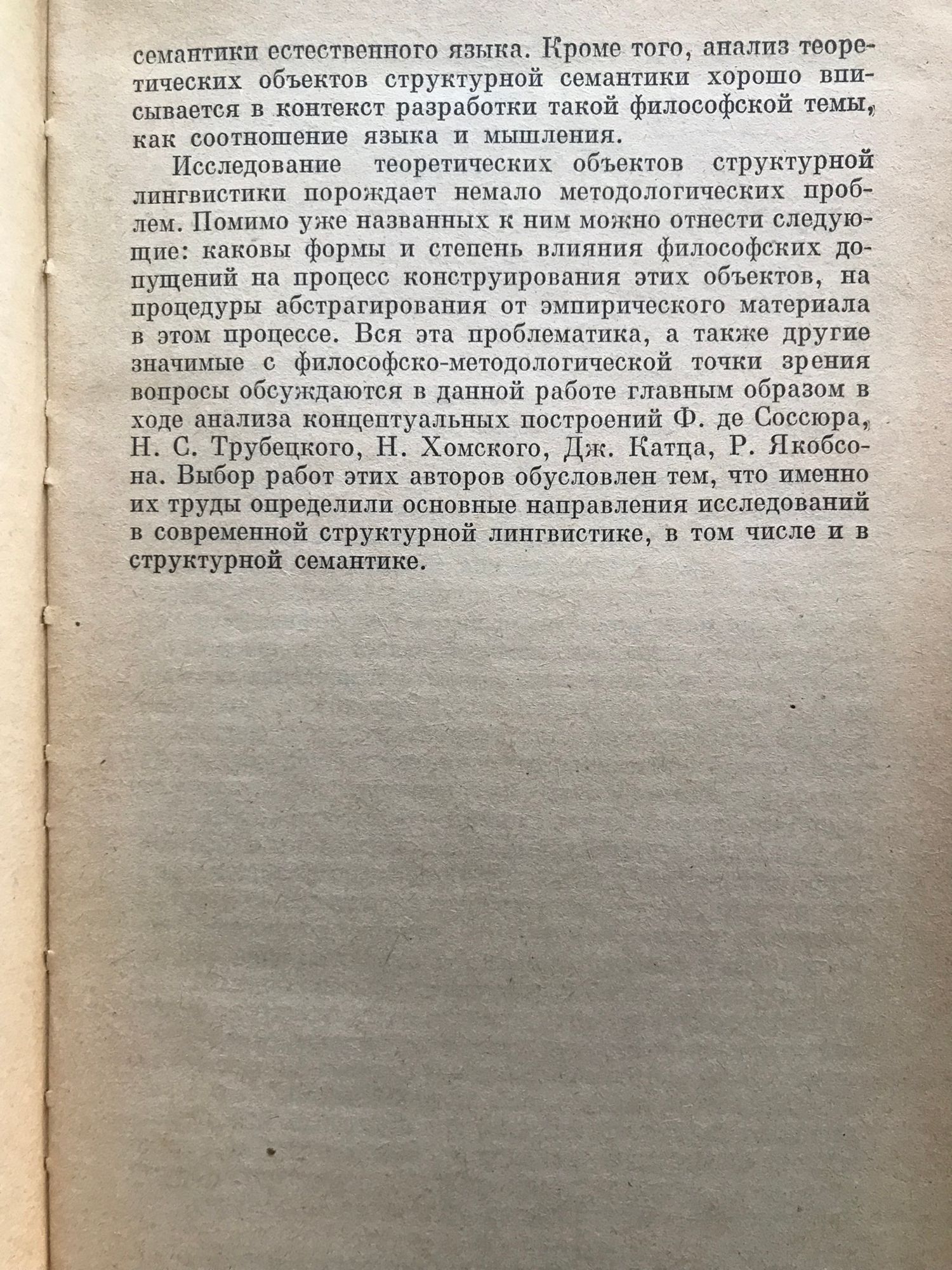 семантики естественного языка. Кроме того, анализ теоретических объектов структурной семантики хорошо вписывается в контекст разработки такой философской темы, как соотношение языка и мышления.

Исследование теоретических объектов структурной лингвистики порождает немало методологических проблем. Помимо уже названных к ним можно отнести следующие: каковы формы и степень влияния философских допущений на процесс конструирования этих объектов, на процедуры абстрагирования от эмпирического материала в этом процессе. Вся эта проблематика, а также другие значимые с философско-методологической точки зрения вопросы обсуждаются в данной работе главным образом в ходе анализа концептуальных построений Ф. де Соссюра, Н. С. Трубецкого, Н. Хомского, Дж. Катца, Р. Якобсона. Выбор работ этих авторов обусловлен тем, что именно их труды определили основные направления исследований в современной структурной лингвистике, в том числе и в структурной семантике.